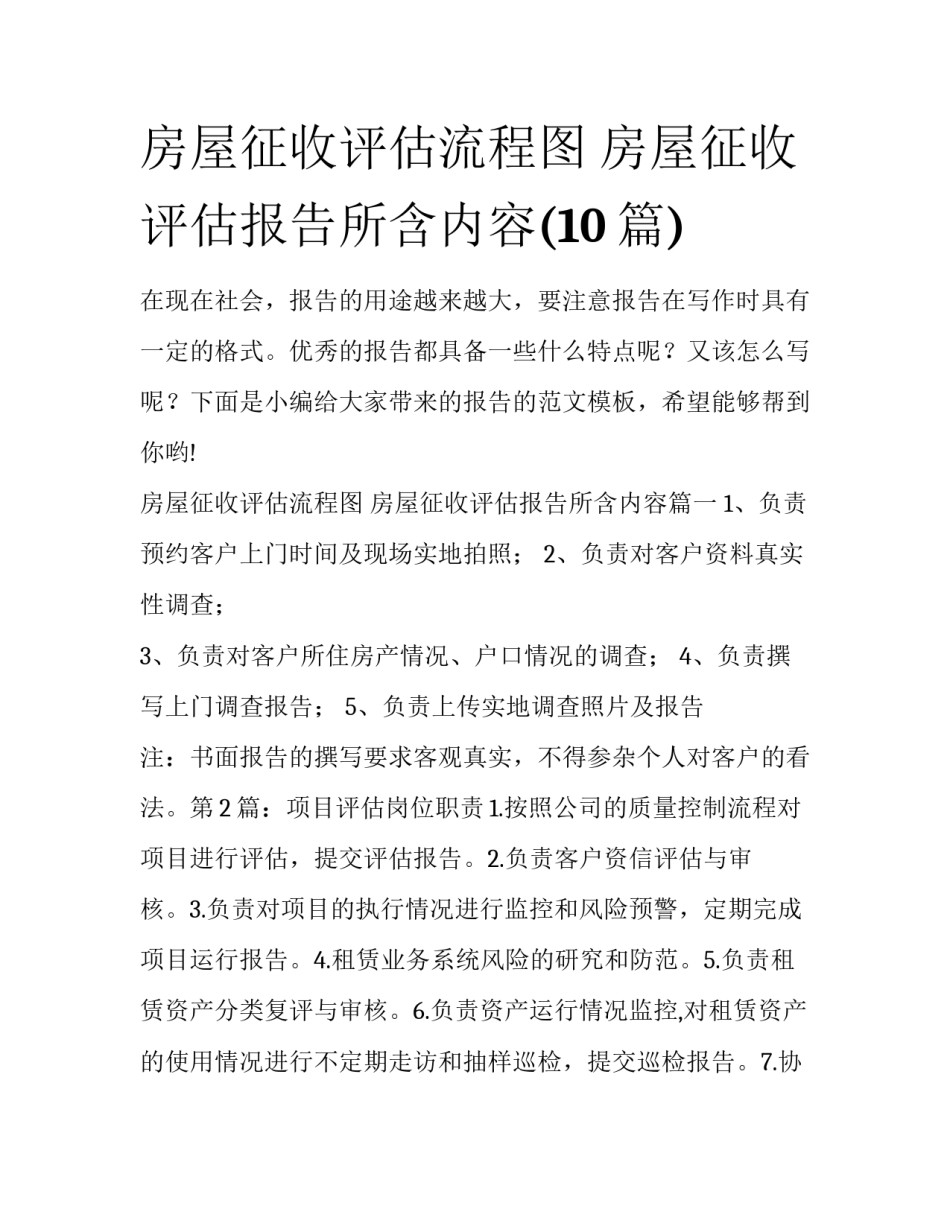 房屋征收评估流程图 房屋征收评估报告所含内容(10 篇)

在现在社会，报告的用途越来越大，要注意报告在写作时具有一定的格式。优秀的报告都具备一些什么特点呢？又该怎么写呢？下面是小编给大家带来的报告的范文模板，希望能够帮到你哟!

房屋征收评估流程图 房屋征收评估报告所含内容篇一 1、负责预约客户上门时间及现场实地拍照； 2、负责对客户资料真实性调查；

3、负责对客户所住房产情况、户口情况的调查； 4、负责撰写上门调查报告； 5、负责上传实地调查照片及报告

注：书面报告的撰写要求客观真实，不得参杂个人对客户的看法。第 2 篇：项目评估岗位职责 1.按照公司的质量控制流程对项目进行评估，提交评估报告。2.负责客户资信评估与审核。3.负责对项目的执行情况进行监控和风险预警，定期完成项目运行报告。4.租赁业务系统风险的研究和防范。5.负责租赁资产分类复评与审核。6.负责资产运行情况监控,对租赁资产的使用情况进行不定期走访和抽样巡检，提交巡检报告。7.协